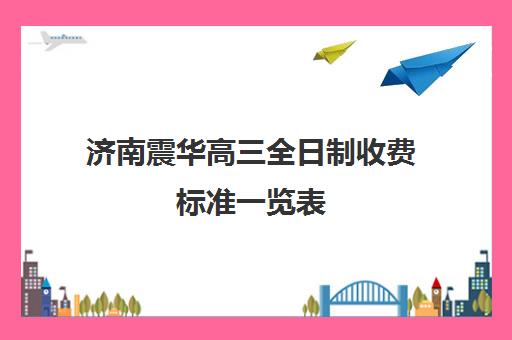 济南震华高三全日制收费标准一览表